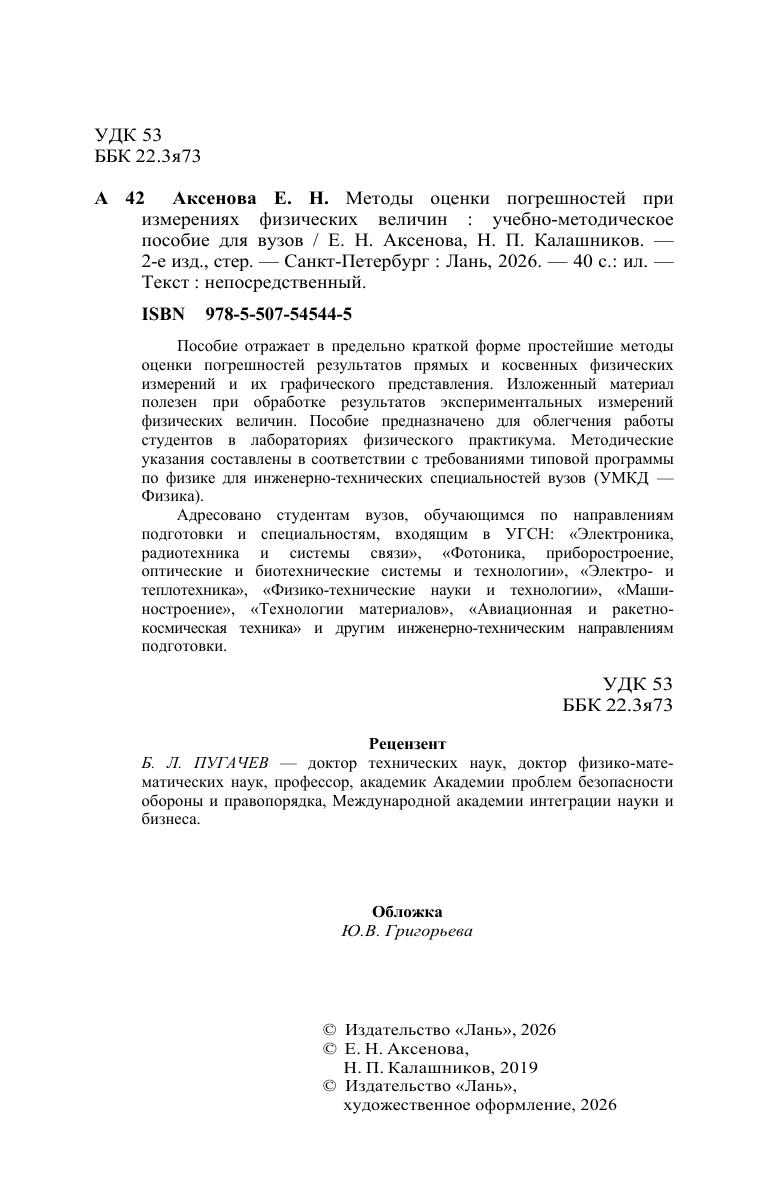 УДК 53
ББК 22.3я73

А 42 Аксенова Е. Н. Методы оценки погрешностей при измерениях физических величин : учебно-методическое пособие для вузов / Е. Н. Аксенова, Н. П. Калашников. — 2-е изд., стер. — Санкт-Петербург : Лань, 2026. — 40 с.: ил. — Текст : непосредственный.

ISBN 978-5-507-54544-5

Пособие отражает в предельно краткой форме простейшие методы оценки погрешностей результатов прямых и косвенных физических измерений и их графического представления. Изложенный материал полезен при обработке результатов экспериментальных измерений физических величин. Пособие предназначено для облегчения работы студентов в лабораториях физического практикума. Методические указания составлены в соответствии с требованиями типовой программы по физике для инженерно-технических специальностей вузов (УМКД — Физика).

Адресовано студентам вузов, обучающимся по направлениям подготовки и специальностям, входящим в УГСН: «Электроника, радиотехника и системы связи», «Фотоника, приборостроение, оптические и биотехнические системы и технологии», «Электро- и теплотехника», «Физико-технические науки и технологии», «Машиностроение», «Технологии материалов», «Авиационная и ракетно-космическая техника» и другим инженерно-техническим направлениям подготовки.

УДК 53
ББК 22.3я73

Рецензент
Б. Л. ПУГАЧЕВ — доктор технических наук, доктор физико-математических наук, профессор, академик Академии проблем безопасности обороны и правопорядка, Международной академии интеграции науки и бизнеса.

Обложка
Ю.В. Григорьева

© Издательство «Лань», 2026
© Е. Н. Аксенова, Н. П. Калашников, 2019
© Издательство «Лань», художественное оформление, 2026